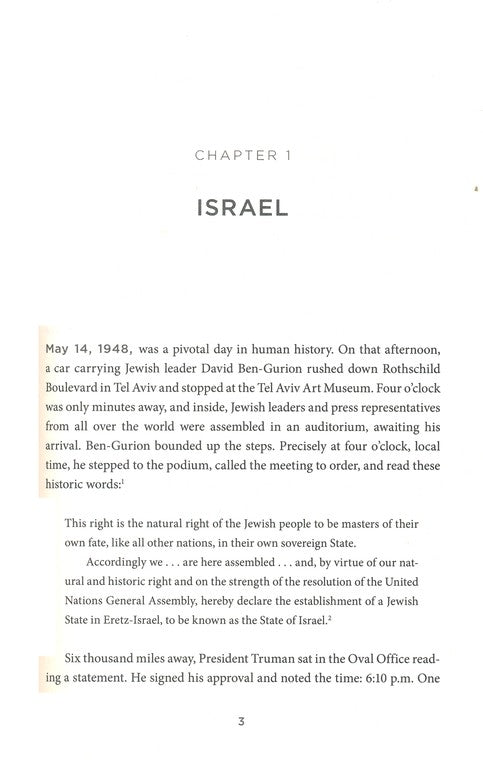 CHAPTER 1

ISRAEL

May 14, 1948, was a pivotal day in human history. On that afternoon, a car carrying Jewish leader David Ben-Gurion rushed down Rothschild Boulevard in Tel Aviv and stopped at the Tel Aviv Art Museum. Four o'clock was only minutes away, and inside, Jewish leaders and press representatives from all over the world were assembled in an auditorium, awaiting his arrival. Ben-Gurion bounded up the steps. Precisely at four o'clock, local time, he stepped to the podium, called the meeting to order, and read these historic words:$^1$

This right is the natural right of the Jewish people to be masters of their own fate, like all other nations, in their own sovereign State.

Accordingly we . . . are here assembled . . . and, by virtue of our natural and historic right and on the strength of the resolution of the United Nations General Assembly, hereby declare the establishment of a Jewish State in Eretz-Israel, to be known as the State of Israel.$^2$

Six thousand miles away, President Truman sat in the Oval Office reading a statement. He signed his approval and noted the time: 6:10 p.m. One

3